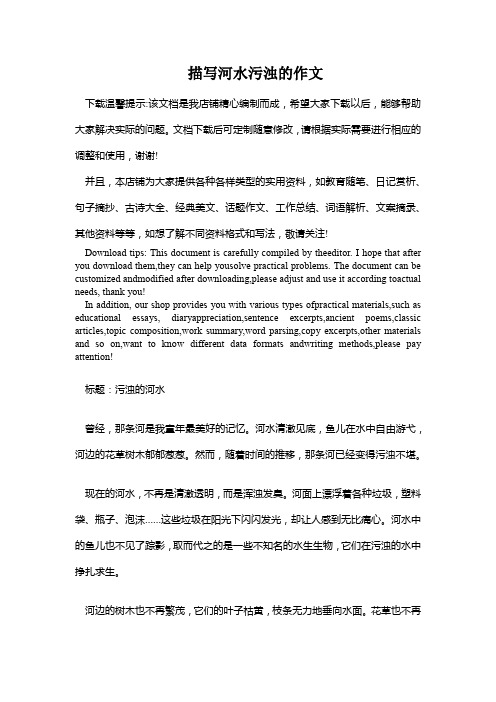 描写河水污浊的作文

下载温馨提示:该文档是我店铺精心编制而成，希望大家下载以后，能够帮助大家解决实际的问题。文档下载后可定制随意修改，请根据实际需要进行相应的调整和使用，谢谢!

并且，本店铺为大家提供各种各样类型的实用资料，如教育随笔、日记赏析、句子摘抄、古诗大全、经典美文、话题作文、工作总结、词语解析、文案摘录、其他资料等等，如想了解不同资料格式和写法，敬请关注!

Download tips: This document is carefully compiled by theeditor. I hope that after you download them,they can help yousolve practical problems. The document can be customized andmodified after downloading,please adjust and use it according toactual needs, thank you!

In addition, our shop provides you with various types ofpractical materials,such as educational essays, diaryappreciation,sentence excerpts,ancient poems,classic articles,topic composition,work summary,word parsing,copy excerpts,other materials and so on,want to know different data formats andwriting methods,please pay attention!

标题：污浊的河水

曾经，那条河是我童年最美好的记忆。河水清澈见底，鱼儿在水中自由游弋，河边的花草树木郁郁葱葱。然而，随着时间的推移，那条河已经变得污浊不堪。

现在的河水，不再是清澈透明，而是浑浊发臭。河面上漂浮着各种垃圾，塑料袋、瓶子、泡沫......这些垃圾在阳光下闪闪发光，却让人感到无比痛心。河水中的鱼儿也不见了踪影，取而代之的是一些不知名的水生生物，它们在污浊的水中挣扎求生。

河边的树木也不再繁茂，它们的叶子枯黄，枝条无力地垂向水面。花草也不再